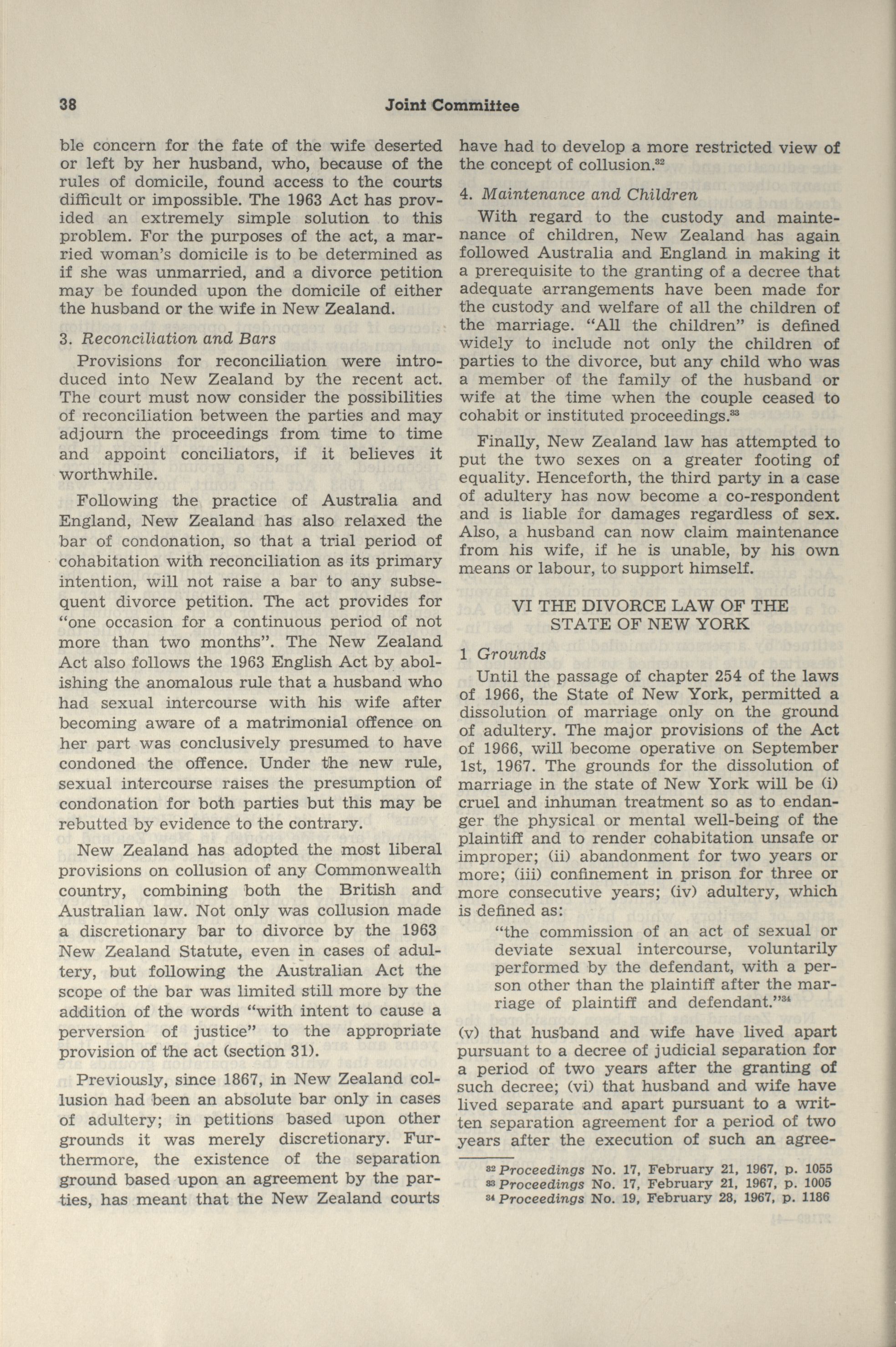 38 Joint Committee

ble concern for the fate of the wife deserted or left by her husband, who, because of the rules of domicile, found access to the courts difficult or impossible. The 1963 Act has provided an extremely simple solution to this problem. For the purposes of the act, a married woman's domicile is to be determined as if she was unmarried, and a divorce petition may be founded upon the domicile of either the husband or the wife in New Zealand.

3. Reconciliation and Bars

Provisions for reconciliation were introduced into New Zealand by the recent act. The court must now consider the possibilities of reconciliation between the parties and may adjourn the proceedings from time to time and appoint conciliators, if it believes it worthwhile.

Following the practice of Australia and England, New Zealand has also relaxed the bar of condonation, so that a trial period of cohabitation with reconciliation as its primary intention, will not raise a bar to any subsequent divorce petition. The act provides for "one occasion for a continuous period of not more than two months". The New Zealand Act also follows the 1963 English Act by abolishing the anomalous rule that a husband who had sexual intercourse with his wife after becoming aware of a matrimonial offence on her part was conclusively presumed to have condoned the offence. Under the new rule, sexual intercourse raises the presumption of condonation for both parties but this may be rebutted by evidence to the contrary.

New Zealand has adopted the most liberal provisions on collusion of any Commonwealth country, combining both the British and Australian law. Not only was collusion made a discretionary bar to divorce by the 1963 New Zealand Statute, even in cases of adultery, but following the Australian Act the scope of the bar was limited still more by the addition of the words "with intent to cause a perversion of justice" to the appropriate provision of the act (section 31).

Previously, since 1867, in New Zealand collusion had been an absolute bar only in cases of adultery; in petitions based upon other grounds it was merely discretionary. Furthermore, the existence of the separation ground based upon an agreement by the parties, has meant that the New Zealand courts have had to develop a more restricted view of the concept of collusion.$^{32}$

4. Maintenance and Children

With regard to the custody and maintenance of children, New Zealand has again followed Australia and England in making it a prerequisite to the granting of a decree that adequate arrangements have been made for the custody and welfare of all the children of the marriage. "All the children" is defined widely to include not only the children of parties to the divorce, but any child who was a member of the family of the husband or wife at the time when the couple ceased to cohabit or instituted proceedings.$^{33}$

Finally, New Zealand law has attempted to put the two sexes on a greater footing of equality. Henceforth, the third party in a case of adultery has now become a co-respondent and is liable for damages regardless of sex. Also, a husband can now claim maintenance from his wife, if he is unable, by his own means or labour, to support himself.

VI THE DIVORCE LAW OF THE STATE OF NEW YORK

1 Grounds

Until the passage of chapter 254 of the laws of 1966, the State of New York, permitted a dissolution of marriage only on the ground of adultery. The major provisions of the Act of 1966, will become operative on September 1st, 1967. The grounds for the dissolution of marriage in the state of New York will be (i) cruel and inhuman treatment so as to endanger the physical or mental well-being of the plaintiff and to render cohabitation unsafe or improper; (ii) abandonment for two years or more; (iii) confinement in prison for three or more consecutive years; (iv) adultery, which is defined as:

"the commission of an act of sexual or deviate sexual intercourse, voluntarily performed by the defendant, with a person other than the plaintiff after the marriage of plaintiff and defendant."$^{34}$

(v) that husband and wife have lived apart pursuant to a decree of judicial separation for a period of two years after the granting of such decree; (vi) that husband and wife have lived separate and apart pursuant to a written separation agreement for a period of two years after the execution of such an agree-

$^{32}$ Proceedings No. 17, February 21, 1967, p. 1055
$^{33}$ Proceedings No. 17, February 21, 1967, p. 1005
$^{34}$ Proceedings No. 19, February 28, 1967, p. 1186